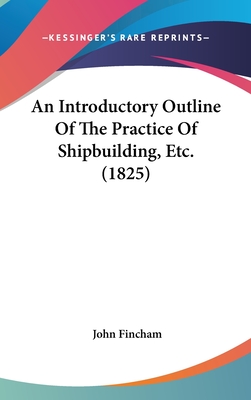 —KESSINGER'S RARE REPRINTS—

An Introductory Outline Of The Practice Of Shipbuilding, Etc. (1825)

John Fincham